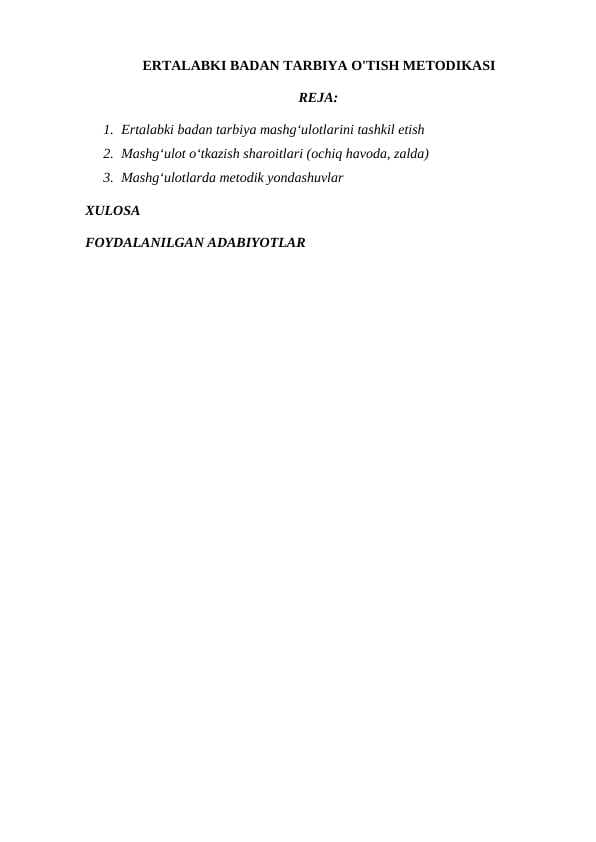 ERTALABKI BADAN TARBIYA O'TISH METODIKASI

REJA:

1. Ertalabki badan tarbiya mashg‘ulotlarini tashkil etish
2. Mashg‘ulot o‘tkazish sharoitlari (ochiq havoda, zalda)
3. Mashg‘ulotlarda metodik yondashuvlar

XULOSA

FOYDALANILGAN ADABIYOTLAR